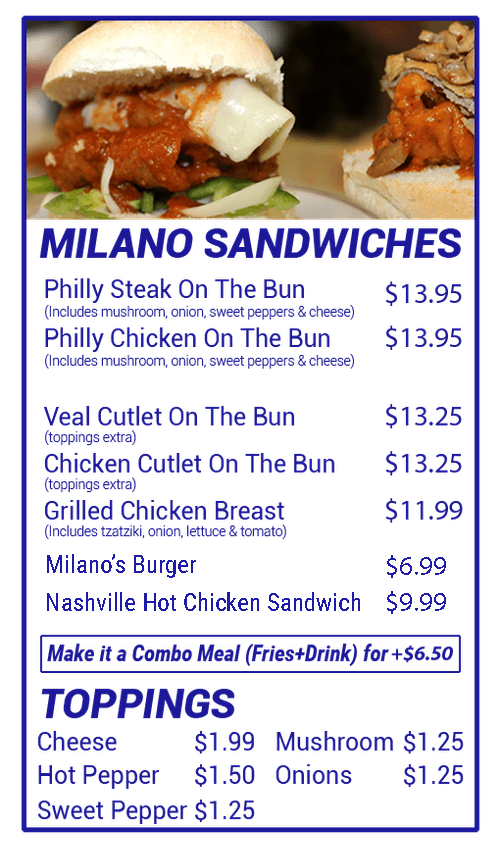 MILANO SANDWICHES

Philly Steak On The Bun $13.95
(Includes mushroom, onion, sweet peppers & cheese)

Philly Chicken On The Bun $13.95
(Includes mushroom, onion, sweet peppers & cheese)

Veal Cutlet On The Bun $13.25
(toppings extra)

Chicken Cutlet On The Bun $13.25
(toppings extra)

Grilled Chicken Breast $11.99
(Includes tzatziki, onion, lettuce & tomato)

Milano's Burger $6.99

Nashville Hot Chicken Sandwich $9.99

Make it a Combo Meal (Fries+Drink) for +$6.50

TOPPINGS

Cheese $1.99
Hot Pepper $1.50
Sweet Pepper $1.25

Mushroom $1.25
Onions $1.25